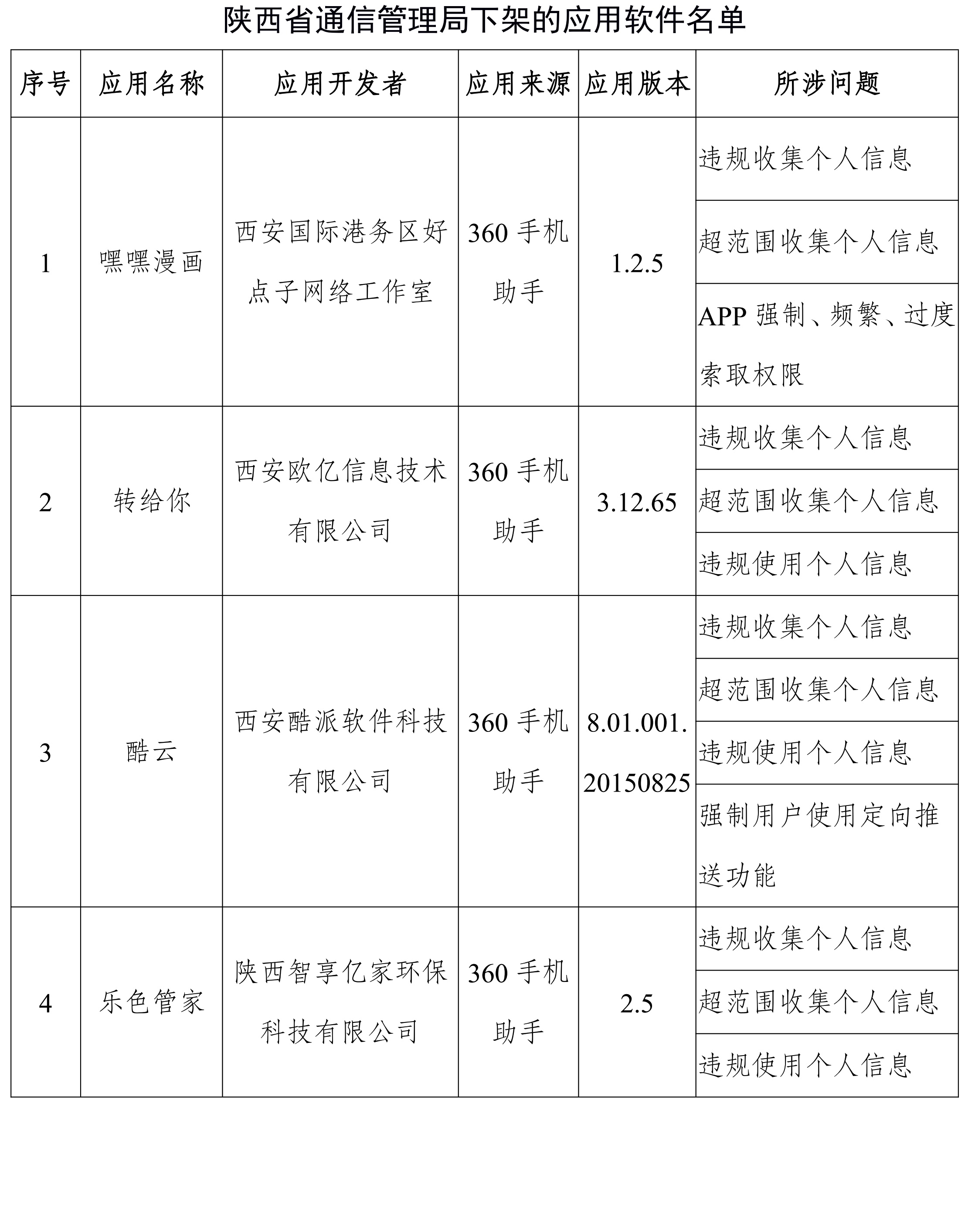 陕西省通信管理局下架的应用软件名单

| 序号 | 应用名称 | 应用开发者 | 应用来源 | 应用版本 | 所涉问题 |
|---|---|---|---|---|---|
| 1 | 嘿嘿漫画 | 西安国际港务区好点子网络工作室 | 360 手机助手 | 1.2.5 | 违规收集个人信息 |
| | | | | | 超范围收集个人信息 |
| | | | | | APP 强制、频繁、过度索取权限 |
| 2 | 转给你 | 西安欧亿信息技术有限公司 | 360 手机助手 | 3.12.65 | 违规收集个人信息 |
| | | | | | 超范围收集个人信息 |
| | | | | | 违规使用个人信息 |
| 3 | 酷云 | 西安酷派软件科技有限公司 | 360 手机助手 | 8.01.001.20150825 | 违规收集个人信息 |
| | | | | | 超范围收集个人信息 |
| | | | | | 违规使用个人信息 |
| | | | | | 强制用户使用定向推送功能 |
| 4 | 乐色管家 | 陕西智享亿家环保科技有限公司 | 360 手机助手 | 2.5 | 违规收集个人信息 |
| | | | | | 超范围收集个人信息 |
| | | | | | 违规使用个人信息 |